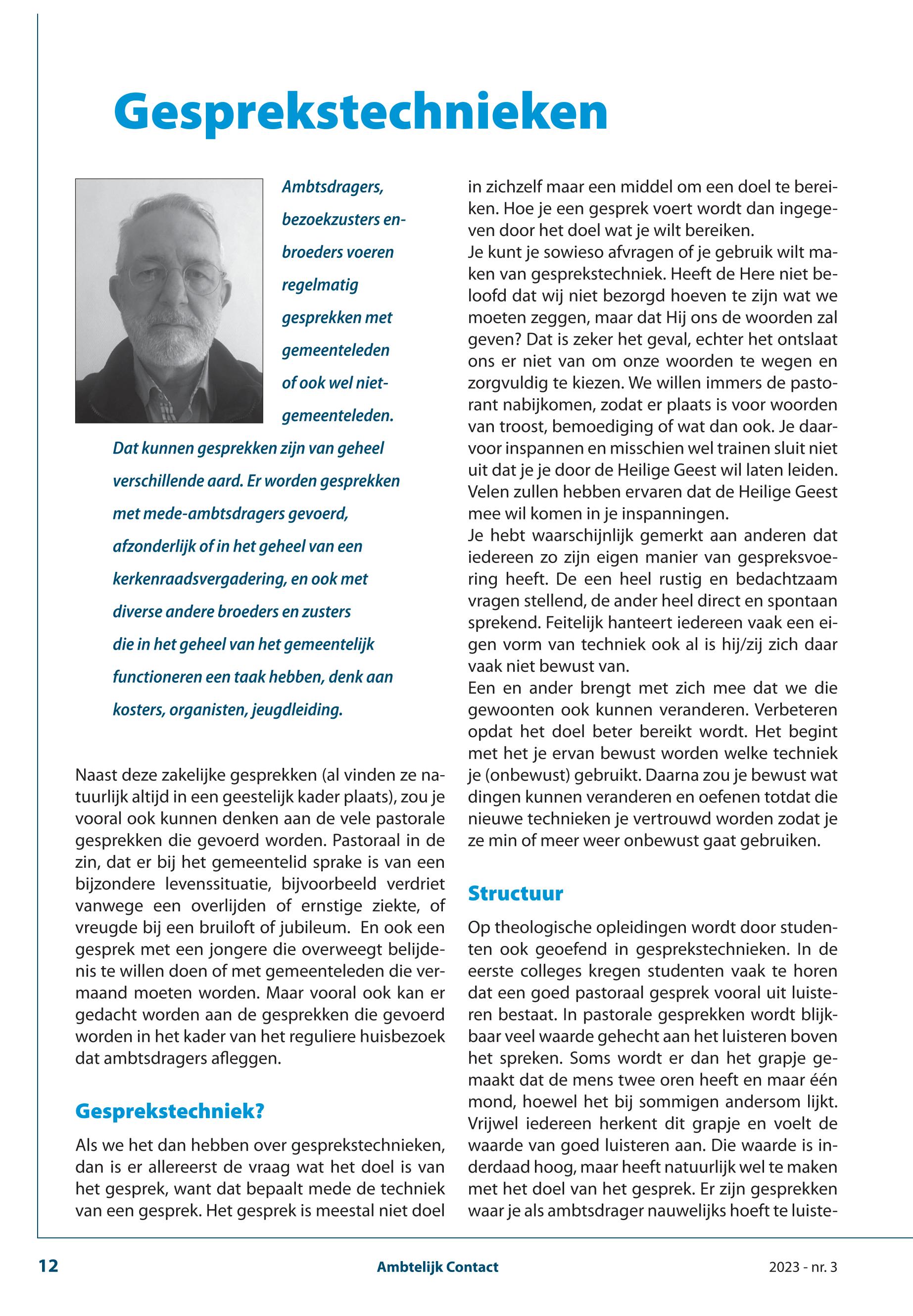 Gesprekstechnieken

Ambtsdragers, bezoekzusters en-broeders voeren regelmatig gesprekken met gemeenteleden of ook wel niet-gemeenteleden. Dat kunnen gesprekken zijn van geheel verschillende aard. Er worden gesprekken met mede-ambtsdragers gevoerd, afzonderlijk of in het geheel van een kerkenraadsvergadering, en ook met diverse andere broeders en zusters die in het geheel van het gemeentelijk functioneren een taak hebben, denk aan kosters, organisten, jeugdleiding.

Naast deze zakelijke gesprekken (al vinden ze natuurlijk altijd in een geestelijk kader plaats), zou je vooral ook kunnen denken aan de vele pastorale gesprekken die gevoerd worden. Pastoraal in de zin, dat er bij het gemeentelid sprake is van een bijzondere levenssituatie, bijvoorbeeld verdriet vanwege een overlijden of ernstige ziekte, of vreugde bij een bruiloft of jubileum. En ook een gesprek met een jongere die overweegt belijdenis te willen doen of met gemeenteleden die vermaand moeten worden. Maar vooral ook kan er gedacht worden aan de gesprekken die gevoerd worden in het kader van het reguliere huisbezoek dat ambtsdragers afleggen.

Gesprekstechniek?

Als we het dan hebben over gesprekstechnieken, dan is er allereerst de vraag wat het doel is van het gesprek, want dat bepaalt mede de techniek van een gesprek. Het gesprek is meestal niet doel in zichzelf maar een middel om een doel te bereiken. Hoe je een gesprek voert wordt dan ingegeven door het doel wat je wilt bereiken.
Je kunt je sowieso afvragen of je gebruik wilt maken van gesprekstechniek. Heeft de Here niet beloofd dat wij niet bezorgd hoeven te zijn wat we moeten zeggen, maar dat Hij ons de woorden zal geven? Dat is zeker het geval, echter het ontslaat ons er niet van om onze woorden te wegen en zorgvuldig te kiezen. We willen immers de pastorant nabijkomen, zodat er plaats is voor woorden van troost, bemoediging of wat dan ook. Je daarvoor inspannen en misschien wel trainen sluit niet uit dat je je door de Heilige Geest wil laten leiden. Velen zullen hebben ervaren dat de Heilige Geest mee wil komen in je inspanningen.
Je hebt waarschijnlijk gemerkt aan anderen dat iedereen zo zijn eigen manier van gespreksvoering heeft. De een heel rustig en bedachtzaam vragen stellend, de ander heel direct en spontaan sprekend. Feitelijk hanteert iedereen vaak een eigen vorm van techniek ook al is hij/zij zich daar vaak niet bewust van.
Een en ander brengt met zich mee dat we die gewoonten ook kunnen veranderen. Verbeteren opdat het doel beter bereikt wordt. Het begint met het je ervan bewust worden welke techniek je (onbewust) gebruikt. Daarna zou je bewust wat dingen kunnen veranderen en oefenen totdat die nieuwe technieken je vertrouwd worden zodat je ze min of meer weer onbewust gaat gebruiken.

Structuur

Op theologische opleidingen wordt door studenten ook geoefend in gesprekstechnieken. In de eerste colleges kregen studenten vaak te horen dat een goed pastoraal gesprek vooral uit luisteren bestaat. In pastorale gesprekken wordt blijkbaar veel waarde gehecht aan het luisteren boven het spreken. Soms wordt er dan het grapje gemaakt dat de mens twee oren heeft en maar één mond, hoewel het bij sommigen andersom lijkt. Vrijwel iedereen herkent dit grapje en voelt de waarde van goed luisteren aan. Die waarde is inderdaad hoog, maar heeft natuurlijk wel te maken met het doel van het gesprek. Er zijn gesprekken waar je als ambtsdrager nauwelijks hoeft te luiste-

12 Ambtelijk Contact 2023 - nr. 3